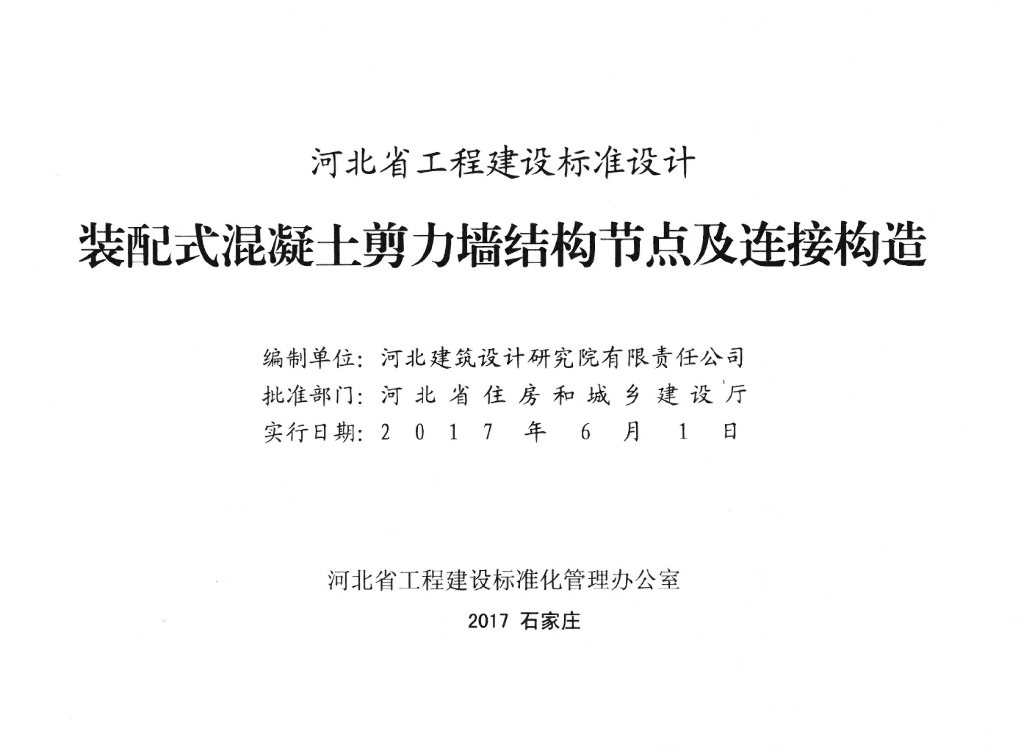 河北省工程建设标准设计

装配式混凝土剪力墙结构节点及连接构造

编制单位：河北建筑设计研究院有限责任公司
批准部门：河北省住房和城乡建设厅
实行日期：2017年6月1日

河北省工程建设标准化管理办公室
2017 石家庄